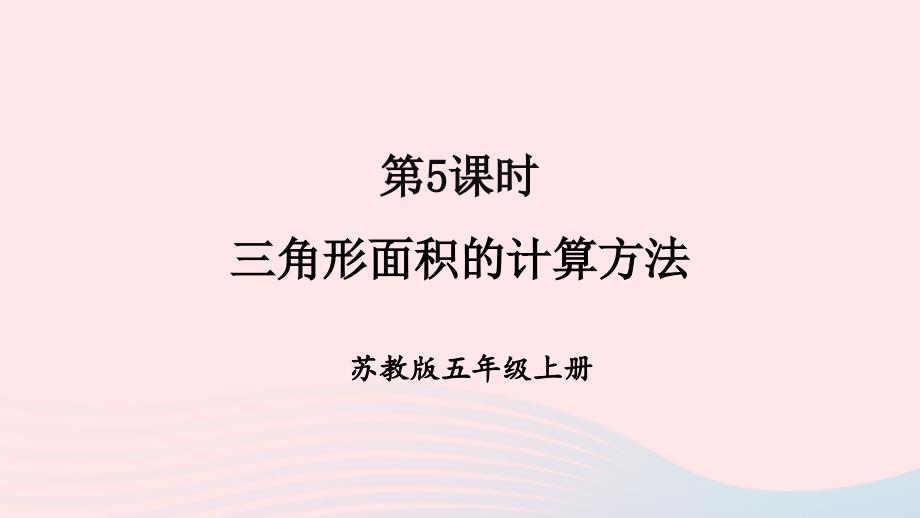 第5课时

三角形面积的计算方法

苏教版五年级上册